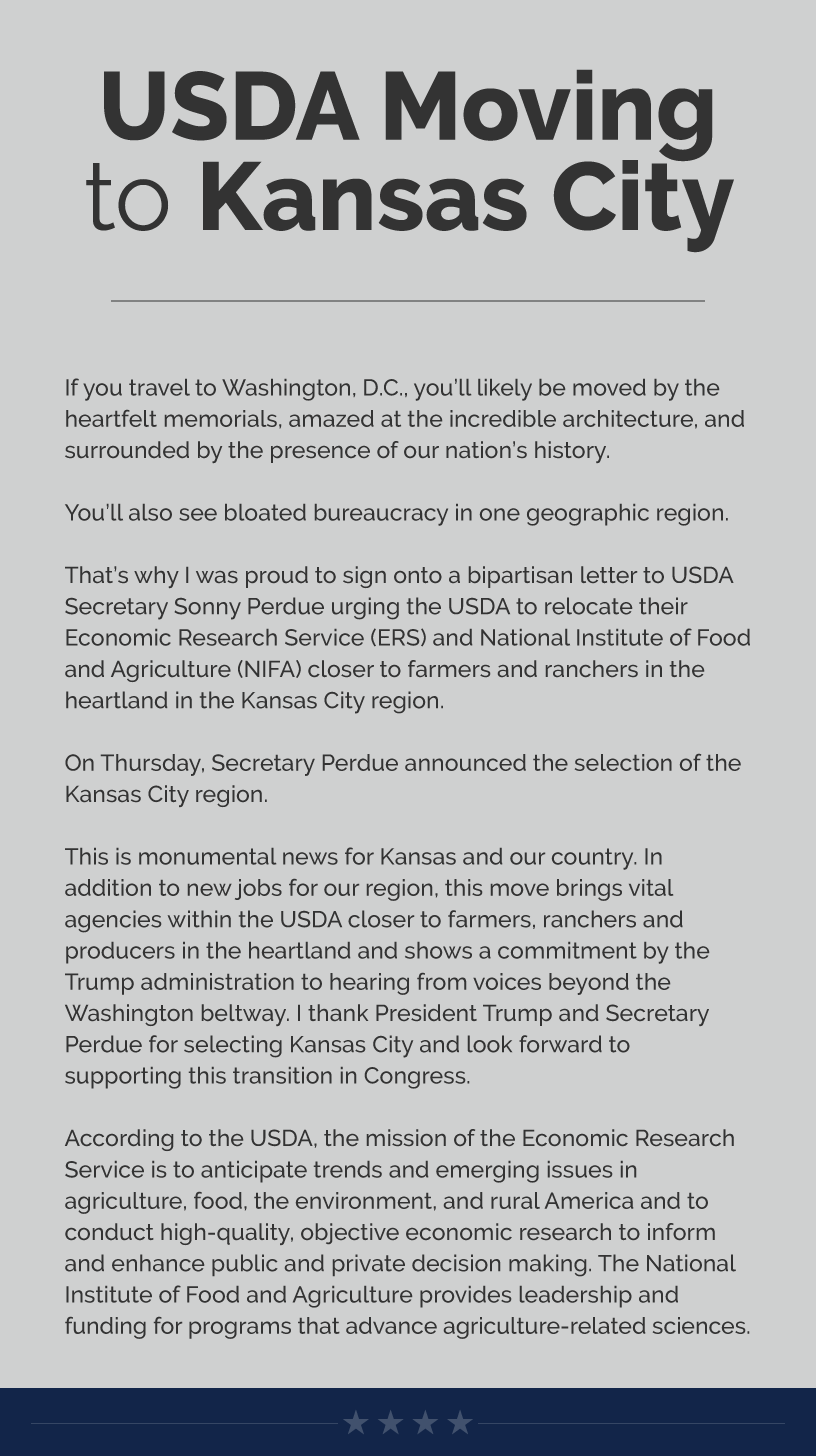 USDA Moving to Kansas City

If you travel to Washington, D.C., you'll likely be moved by the heartfelt memorials, amazed at the incredible architecture, and surrounded by the presence of our nation's history.

You'll also see bloated bureaucracy in one geographic region.

That's why I was proud to sign onto a bipartisan letter to USDA Secretary Sonny Perdue urging the USDA to relocate their Economic Research Service (ERS) and National Institute of Food and Agriculture (NIFA) closer to farmers and ranchers in the heartland in the Kansas City region.

On Thursday, Secretary Perdue announced the selection of the Kansas City region.

This is monumental news for Kansas and our country. In addition to new jobs for our region, this move brings vital agencies within the USDA closer to farmers, ranchers and producers in the heartland and shows a commitment by the Trump administration to hearing from voices beyond the Washington beltway. I thank President Trump and Secretary Perdue for selecting Kansas City and look forward to supporting this transition in Congress.

According to the USDA, the mission of the Economic Research Service is to anticipate trends and emerging issues in agriculture, food, the environment, and rural America and to conduct high-quality, objective economic research to inform and enhance public and private decision making. The National Institute of Food and Agriculture provides leadership and funding for programs that advance agriculture-related sciences.